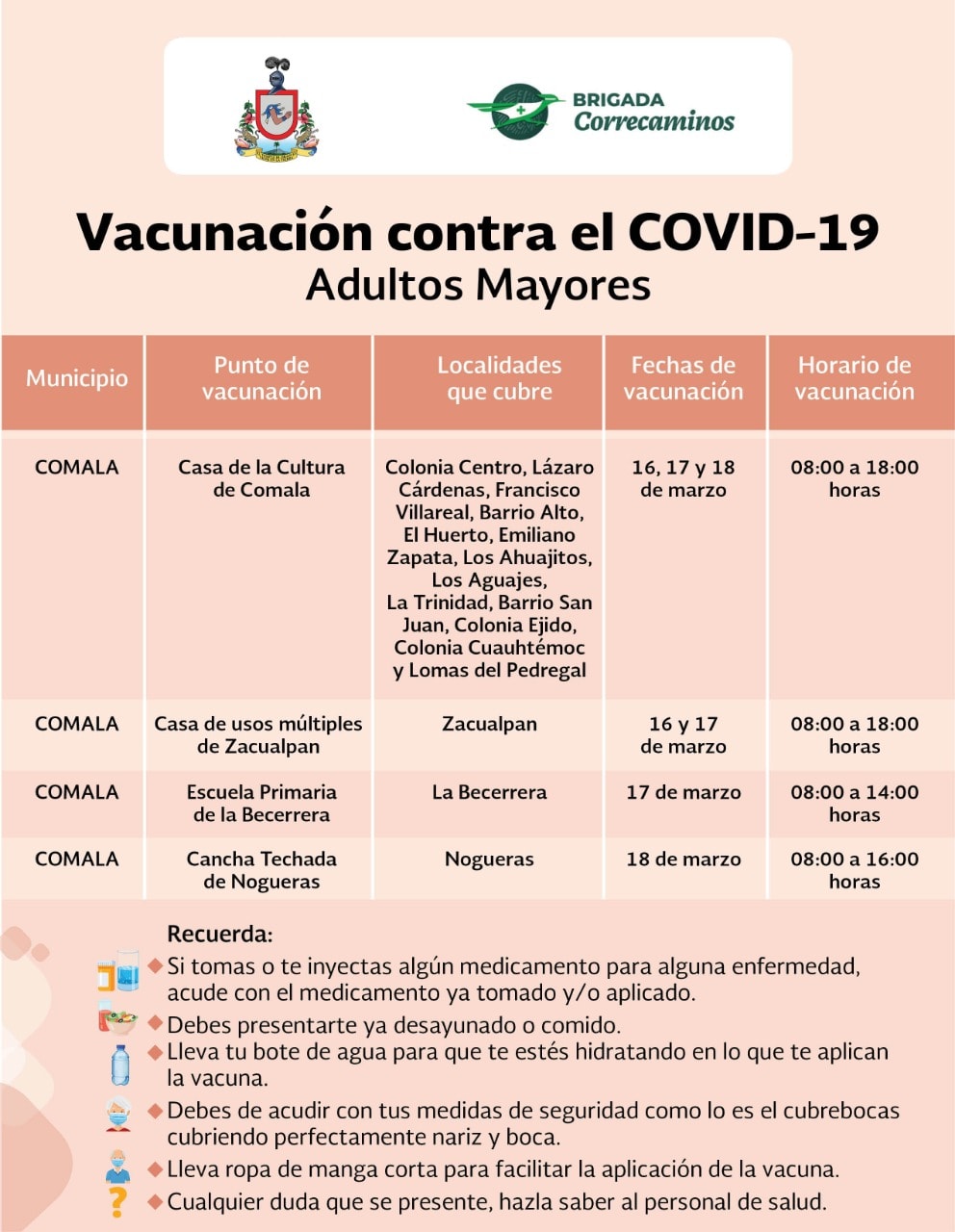 BRIGADA
Correcaminos

Vacunación contra el COVID-19
Adultos Mayores

| Municipio | Punto de vacunación | Localidades que cubre | Fechas de vacunación | Horario de vacunación |
|---|---|---|---|---|
| COMALA | Casa de la Cultura de Comala | Colonia Centro, Lázaro Cárdenas, Francisco Villareal, Barrio Alto, El Huerto, Emiliano Zapata, Los Ahuajitos, Los Aguajes, La Trinidad, Barrio San Juan, Colonia Ejido, Colonia Cuauhtémoc y Lomas del Pedregal | 16, 17 y 18 de marzo | 08:00 a 18:00 horas |
| COMALA | Casa de usos múltiples de Zacualpan | Zacualpan | 16 y 17 de marzo | 08:00 a 18:00 horas |
| COMALA | Escuela Primaria de la Becerrera | La Becerrera | 17 de marzo | 08:00 a 14:00 horas |
| COMALA | Cancha Techada de Nogueras | Nogueras | 18 de marzo | 08:00 a 16:00 horas |

Recuerda:
Si tomas o te inyectas algún medicamento para alguna enfermedad, acude con el medicamento ya tomado y/o aplicado.
Debes presentarte ya desayunado o comido.
Lleva tu bote de agua para que te estés hidratando en lo que te aplican la vacuna.
Debes de acudir con tus medidas de seguridad como lo es el cubrebocas cubriendo perfectamente nariz y boca.
Lleva ropa de manga corta para facilitar la aplicación de la vacuna.
Cualquier duda que se presente, hazla saber al personal de salud.